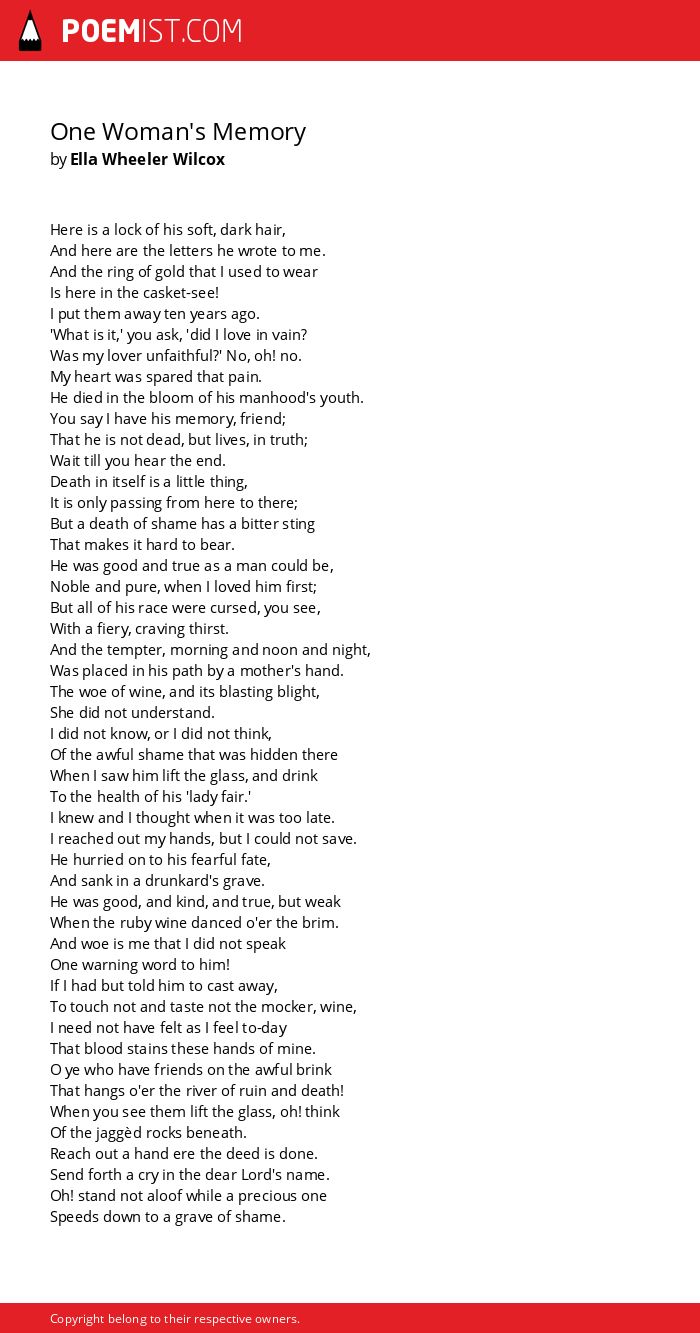 POEMIST.COM

One Woman's Memory
by Ella Wheeler Wilcox

Here is a lock of his soft, dark hair,
And here are the letters he wrote to me.
And the ring of gold that I used to wear
Is here in the casket-see!
I put them away ten years ago.
'What is it,' you ask, 'did I love in vain?
Was my lover unfaithful?' No, oh! no.
My heart was spared that pain.
He died in the bloom of his manhood's youth.
You say I have his memory, friend;
That he is not dead, but lives, in truth;
Wait till you hear the end.
Death in itself is a little thing,
It is only passing from here to there;
But a death of shame has a bitter sting
That makes it hard to bear.
He was good and true as a man could be,
Noble and pure, when I loved him first;
But all of his race were cursed, you see,
With a fiery, craving thirst.
And the tempter, morning and noon and night,
Was placed in his path by a mother's hand.
The woe of wine, and its blasting blight,
She did not understand.
I did not know, or I did not think,
Of the awful shame that was hidden there
When I saw him lift the glass, and drink
To the health of his 'lady fair.'
I knew and I thought when it was too late.
I reached out my hands, but I could not save.
He hurried on to his fearful fate,
And sank in a drunkard's grave.
He was good, and kind, and true, but weak
When the ruby wine danced o'er the brim.
And woe is me that I did not speak
One warning word to him!
If I had but told him to cast away,
To touch not and taste not the mocker, wine,
I need not have felt as I feel to-day
That blood stains these hands of mine.
O ye who have friends on the awful brink
That hangs o'er the river of ruin and death!
When you see them lift the glass, oh! think
Of the jaggèd rocks beneath.
Reach out a hand ere the deed is done.
Send forth a cry in the dear Lord's name.
Oh! stand not aloof while a precious one
Speeds down to a grave of shame.

Copyright belong to their respective owners.